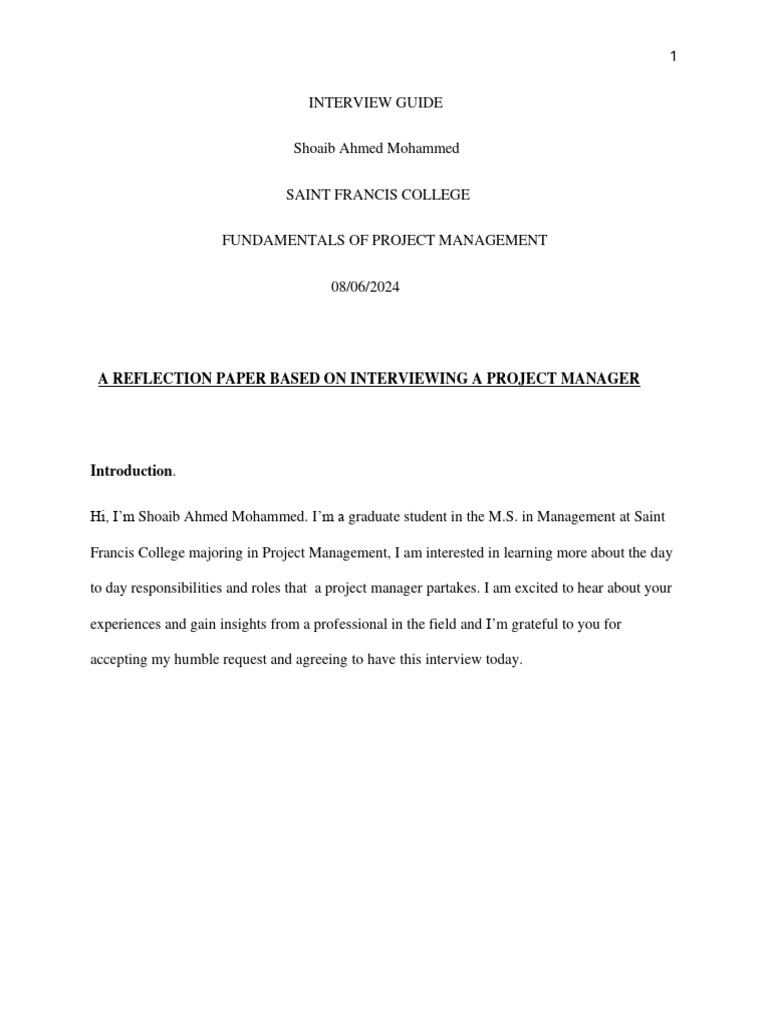 1

INTERVIEW GUIDE

Shoaib Ahmed Mohammed

SAINT FRANCIS COLLEGE

FUNDAMENTALS OF PROJECT MANAGEMENT

08/06/2024

A REFLECTION PAPER BASED ON INTERVIEWING A PROJECT MANAGER

Introduction.

Hi, I'm Shoaib Ahmed Mohammed. I'm a graduate student in the M.S. in Management at Saint Francis College majoring in Project Management, I am interested in learning more about the day to day responsibilities and roles that a project manager partakes. I am excited to hear about your experiences and gain insights from a professional in the field and I'm grateful to you for accepting my humble request and agreeing to have this interview today.